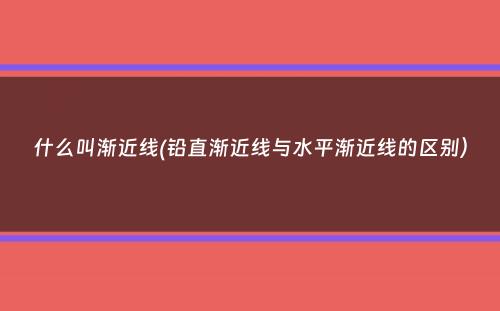 什么叫渐近线(铅直渐近线与水平渐近线的区别)